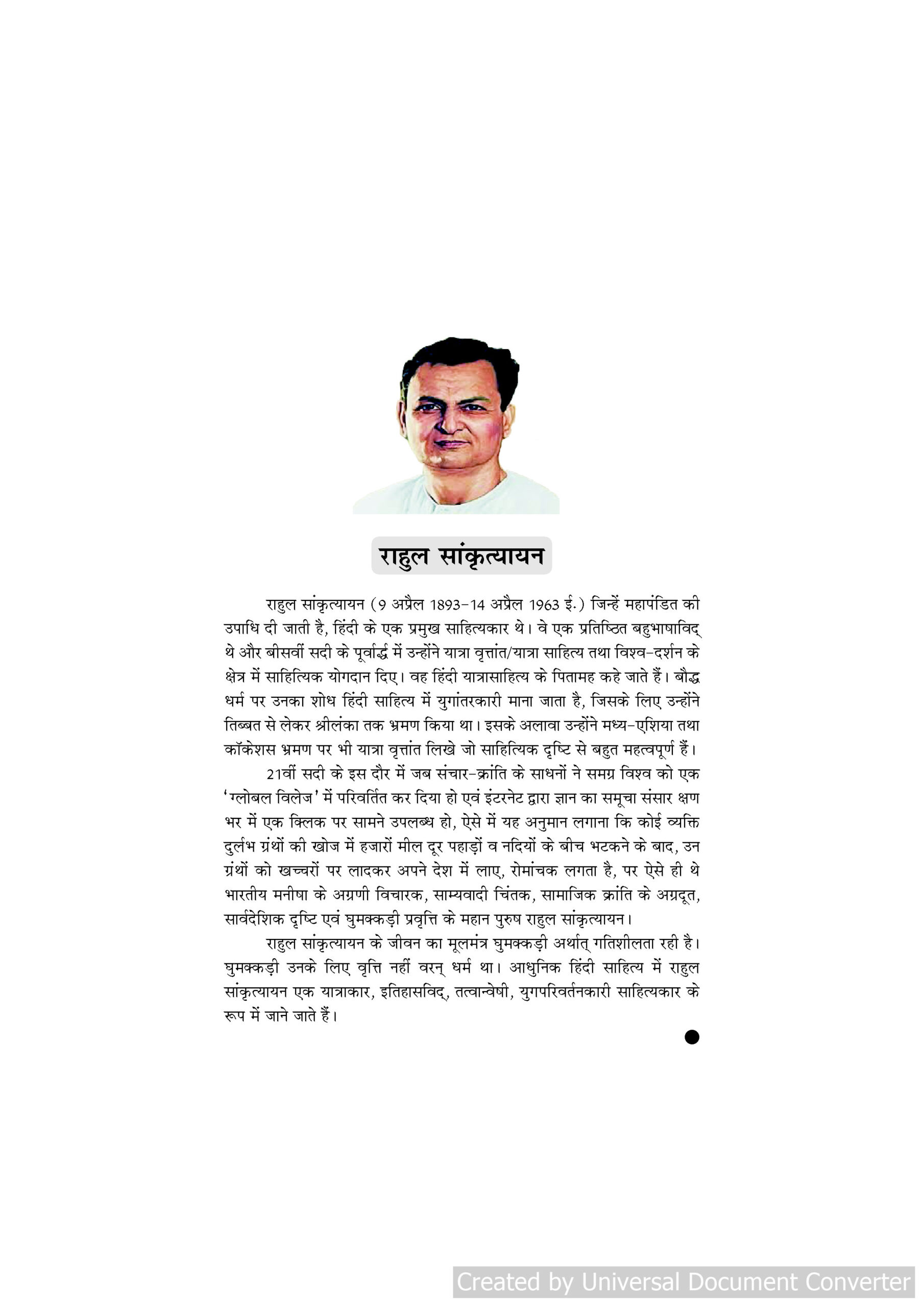 राहुल सांकृत्यायन

राहुल सांकृत्यायन (9 अप्रैल 1893-14 अप्रैल 1963 ई.) जिन्हें महापंडित की उपाधि दी जाती है, हिंदी के एक प्रमुख साहित्यकार थे। वे एक प्रतिष्ठित बहुभाषाविद् थे और बीसवीं सदी के पूर्वार्द्ध में उन्होंने यात्रा वृत्तांत/यात्रा साहित्य तथा विश्व-दर्शन के क्षेत्र में साहित्यिक योगदान दिए। वह हिंदी यात्रासाहित्य के पितामह कहे जाते हैं। बौद्ध धर्म पर उनका शोध हिंदी साहित्य में युगांतरकारी माना जाता है, जिसके लिए उन्होंने तिब्बत से लेकर श्रीलंका तक भ्रमण किया था। इसके अलावा उन्होंने मध्य-एशिया तथा कॉकेशस भ्रमण पर भी यात्रा वृत्तांत लिखे जो साहित्यिक दृष्टि से बहुत महत्वपूर्ण हैं।

21वीं सदी के इस दौर में जब संचार-क्रांति के साधनों ने समग्र विश्व को एक 'ग्लोबल विलेज' में परिवर्तित कर दिया हो एवं इंटरनेट द्वारा ज्ञान का समूचा संसार क्षण भर में एक क्लिक पर सामने उपलब्ध हो, ऐसे में यह अनुमान लगाना कि कोई व्यक्ति दुर्लभ ग्रंथों की खोज में हजारों मील दूर पहाड़ों व नदियों के बीच भटकने के बाद, उन ग्रंथों को खच्चरों पर लादकर अपने देश में लाए, रोमांचक लगता है, पर ऐसे ही थे भारतीय मनीषा के अग्रणी विचारक, साम्यवादी चिंतक, सामाजिक क्रांति के अग्रदूत, सार्वदेशिक दृष्टि एवं घुमक्कड़ी प्रवृत्ति के महान पुरुष राहुल सांकृत्यायन।

राहुल सांकृत्यायन के जीवन का मूलमंत्र घुमक्कड़ी अर्थात् गतिशीलता रही है। घुमक्कड़ी उनके लिए वृत्ति नहीं वरन् धर्म था। आधुनिक हिंदी साहित्य में राहुल सांकृत्यायन एक यात्राकार, इतिहासविद्, तत्वान्वेषी, युगपरिवर्तनकारी साहित्यकार के रूप में जाने जाते हैं।

Created by Universal Document Converter